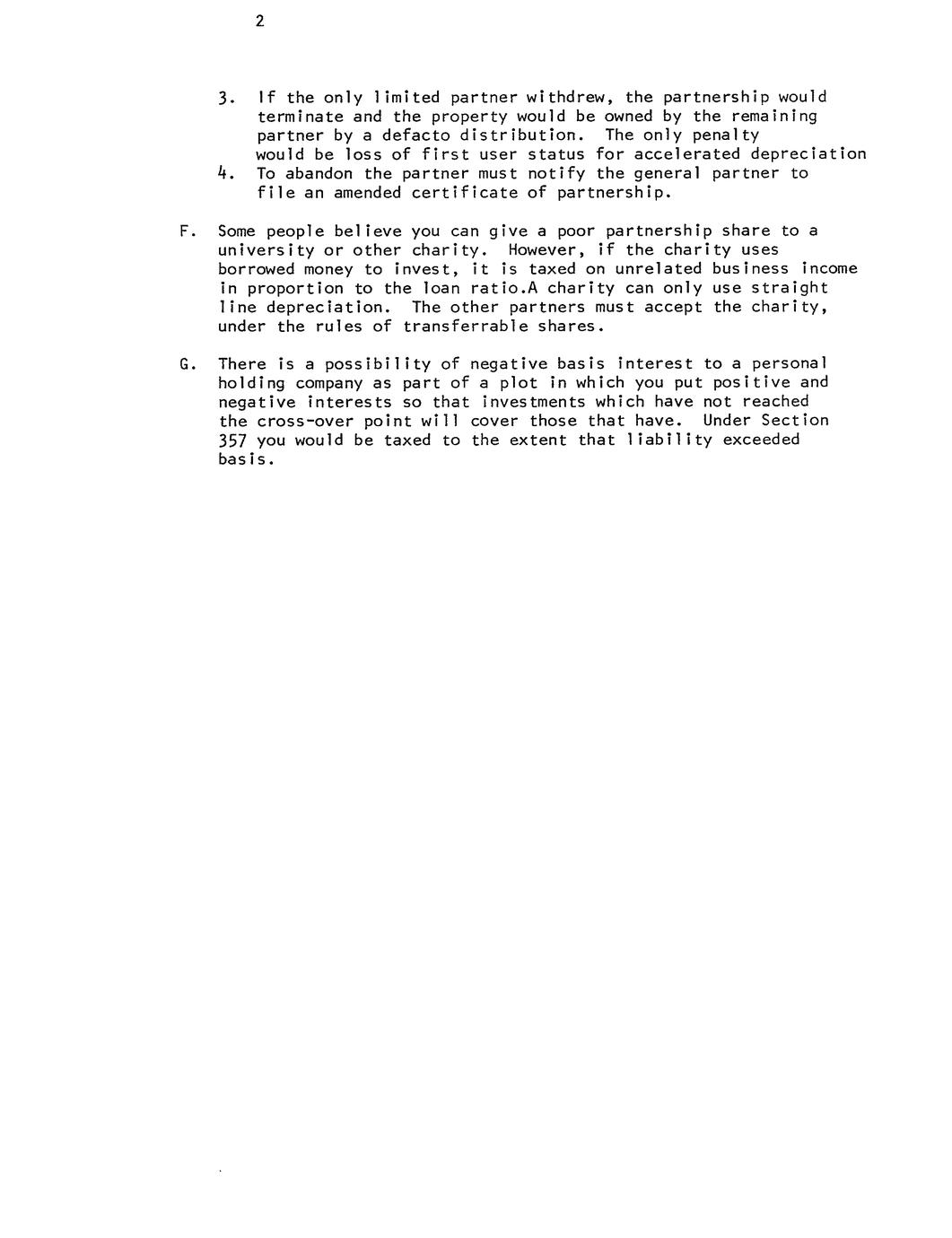 2

3. If the only limited partner withdrew, the partnership would terminate and the property would be owned by the remaining partner by a defacto distribution. The only penalty would be loss of first user status for accelerated depreciation
4. To abandon the partner must notify the general partner to file an amended certificate of partnership.

F. Some people believe you can give a poor partnership share to a university or other charity. However, if the charity uses borrowed money to invest, it is taxed on unrelated business income in proportion to the loan ratio.A charity can only use straight line depreciation. The other partners must accept the charity, under the rules of transferrable shares.

G. There is a possibility of negative basis interest to a personal holding company as part of a plot in which you put positive and negative interests so that investments which have not reached the cross-over point will cover those that have. Under Section 357 you would be taxed to the extent that liability exceeded basis.